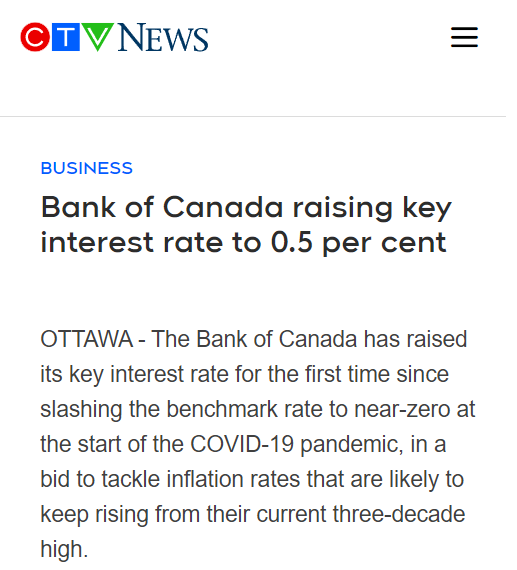 CTV NEWS

BUSINESS

Bank of Canada raising key interest rate to 0.5 per cent

OTTAWA - The Bank of Canada has raised its key interest rate for the first time since slashing the benchmark rate to near-zero at the start of the COVID-19 pandemic, in a bid to tackle inflation rates that are likely to keep rising from their current three-decade high.